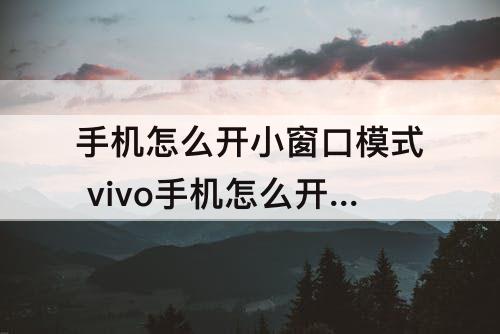 手机怎么开小窗口模式 vivo手机怎么开...